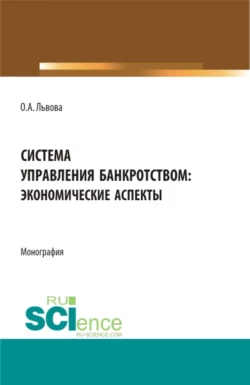 О.А. Львова

СИСТЕМА
УПРАВЛЕНИЯ БАНКРОТСТВОМ:
ЭКОНОМИЧЕСКИЕ АСПЕКТЫ

Монография

RU
SCIence
RU-SCIENCE.COM